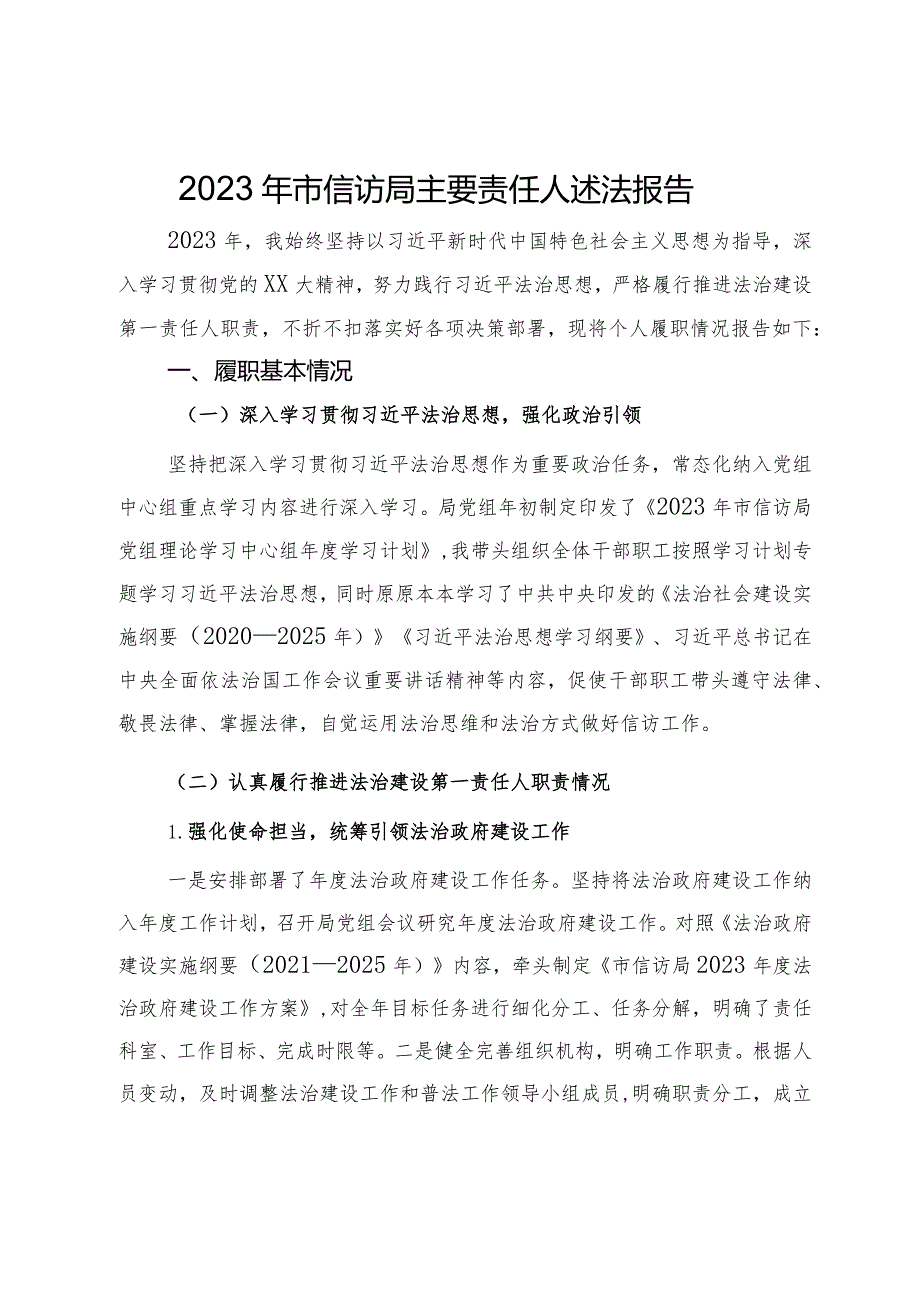 2023年市信访局主要责任人述法报告

2023年，我始终坚持以习近平新时代中国特色社会主义思想为指导，深入学习贯彻党的XX大精神，努力践行习近平法治思想，严格履行推进法治建设第一责任人职责，不折不扣落实好各项决策部署，现将个人履职情况报告如下：

一、履职基本情况

（一）深入学习贯彻习近平法治思想，强化政治引领

坚持把深入学习贯彻习近平法治思想作为重要政治任务，常态化纳入党组中心组重点学习内容进行深入学习。局党组年初制定印发了《2023年市信访局党组理论学习中心组年度学习计划》，我带头组织全体干部职工按照学习计划专题学习习近平法治思想，同时原原本本学习了中共中央印发的《法治社会建设实施纲要（2020—2025年）》《习近平法治思想学习纲要》、习近平总书记在中央全面依法治国工作会议重要讲话精神等内容，促使干部职工带头遵守法律、敬畏法律、掌握法律，自觉运用法治思维和法治方式做好信访工作。

（二）认真履行推进法治建设第一责任人职责情况

1.强化使命担当，统筹引领法治政府建设工作

一是安排部署了年度法治政府建设工作任务。坚持将法治政府建设工作纳入年度工作计划，召开局党组会议研究年度法治政府建设工作。对照《法治政府建设实施纲要（2021—2025年）》内容，牵头制定《市信访局2023年度法治政府建设工作方案》，对全年目标任务进行细化分工、任务分解，明确了责任科室、工作目标、完成时限等。二是健全完善组织机构，明确工作职责。根据人员变动，及时调整法治建设工作和普法工作领导小组成员，明确职责分工，成立